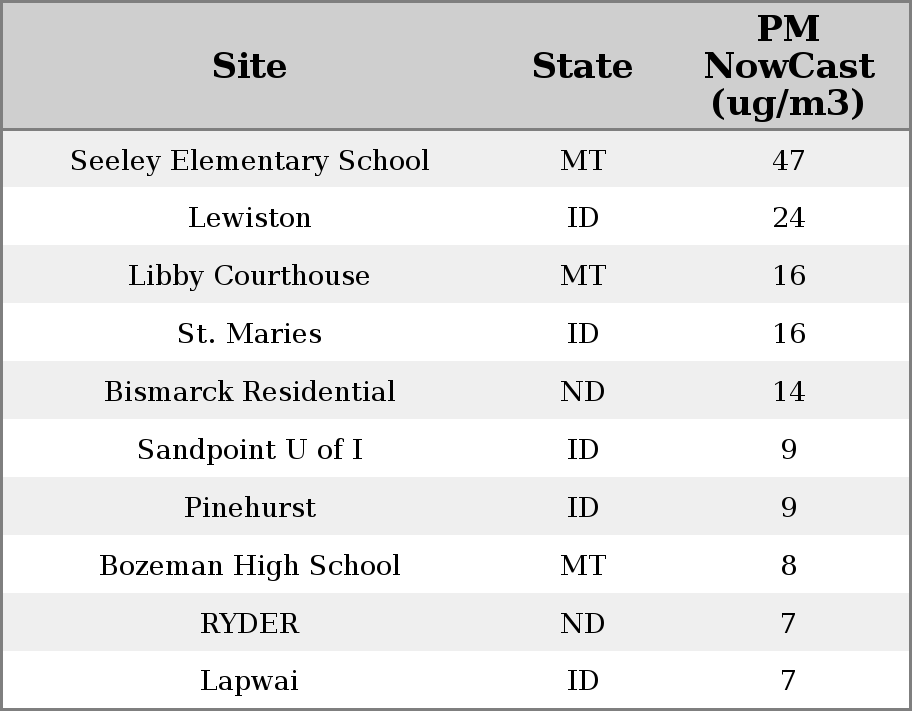 | Site | State | PM NowCast (ug/m3) |
|---|---|---|
| Seeley Elementary School | MT | 47 |
| Lewiston | ID | 24 |
| Libby Courthouse | MT | 16 |
| St. Maries | ID | 16 |
| Bismarck Residential | ND | 14 |
| Sandpoint U of I | ID | 9 |
| Pinehurst | ID | 9 |
| Bozeman High School | MT | 8 |
| RYDER | ND | 7 |
| Lapwai | ID | 7 |